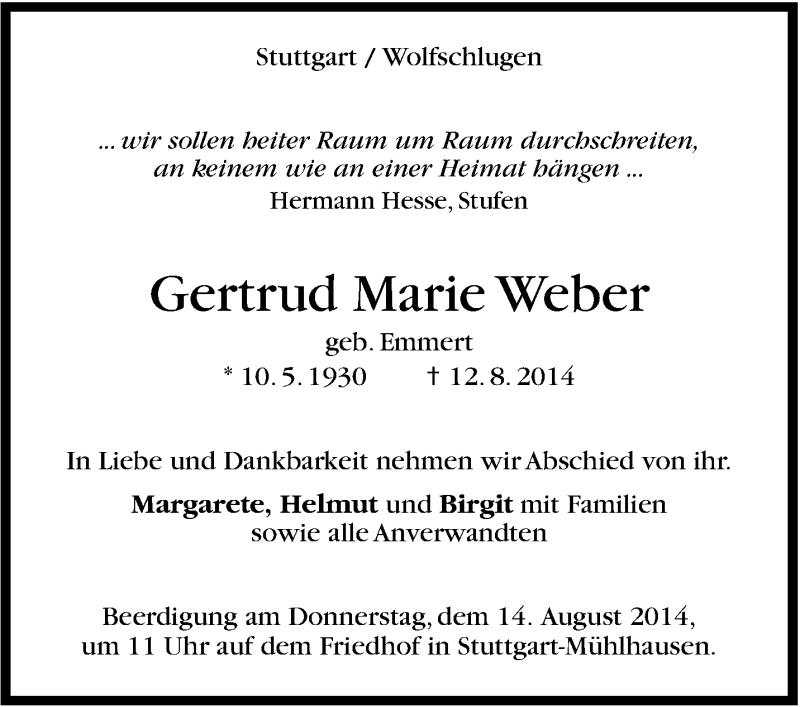 Stuttgart / Wolfschlugen

... wir sollen heiter Raum um Raum durchschreiten, an keinem wie an einer Heimat hängen ...
Hermann Hesse, Stufen

Gertrud Marie Weber
geb. Emmert
* 10. 5. 1930 † 12. 8. 2014

In Liebe und Dankbarkeit nehmen wir Abschied von ihr.

Margarete, Helmut und Birgit mit Familien
sowie alle Anverwandten

Beerdigung am Donnerstag, dem 14. August 2014, um 11 Uhr auf dem Friedhof in Stuttgart-Mühlhausen.